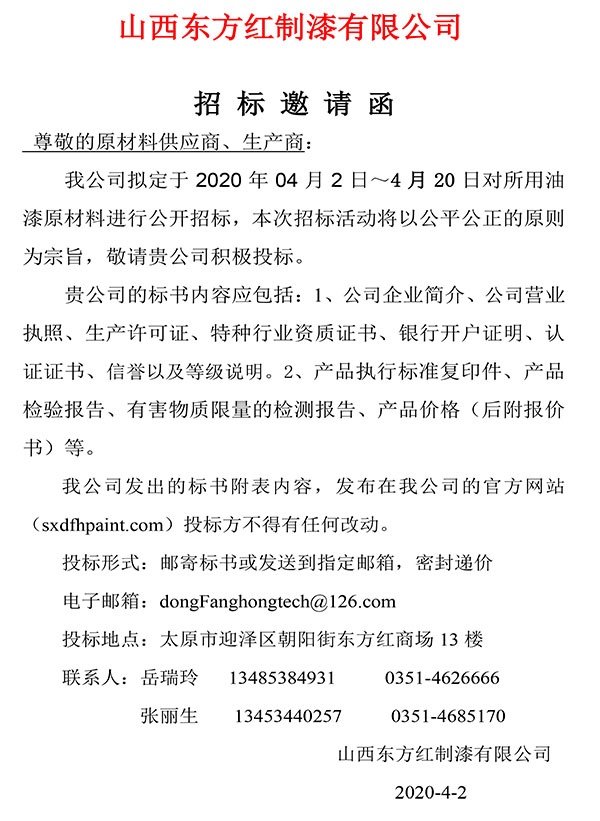 山西东方红制漆有限公司

招 标 邀 请 函

尊敬的原材料供应商、生产商：

我公司拟定于 2020 年 04 月 2 日～4 月 20 日对所用油漆原材料进行公开招标，本次招标活动将以公平公正的原则为宗旨，敬请贵公司积极投标。

贵公司的标书内容应包括：1、公司企业简介、公司营业执照、生产许可证、特种行业资质证书、银行开户证明、认证证书、信誉以及等级说明。2、产品执行标准复印件、产品检验报告、有害物质限量的检测报告、产品价格（后附报价书）等。

我公司发出的标书附表内容，发布在我公司的官方网站（sxdfhpaint.com）投标方不得有任何改动。

投标形式：邮寄标书或发送到指定邮箱，密封递价

电子邮箱：dongFanghongtech@126.com

投标地点：太原市迎泽区朝阳街东方红商场 13 楼

联系人：岳瑞玲　13485384931　0351-4626666

张丽生　13453440257　0351-4685170

山西东方红制漆有限公司

2020-4-2